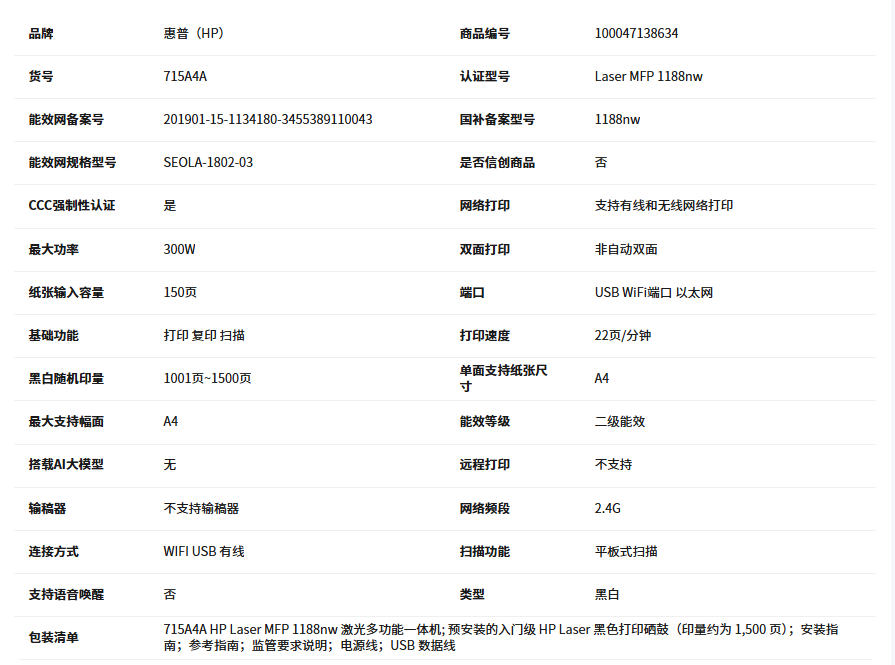 | 品牌 | 惠普（HP） | 商品编号 | 100047138634 |
|---|---|---|---|
| 货号 | 715A4A | 认证型号 | Laser MFP 1188nw |
| 能效网备案号 | 201901-15-1134180-3455389110043 | 国补备案型号 | 1188nw |
| 能效网规格型号 | SEOLA-1802-03 | 是否信创商品 | 否 |
| CCC强制性认证 | 是 | 网络打印 | 支持有线和无线网络打印 |
| 最大功率 | 300W | 双面打印 | 非自动双面 |
| 纸张输入容量 | 150页 | 端口 | USB WiFi端口 以太网 |
| 基础功能 | 打印 复印 扫描 | 打印速度 | 22页/分钟 |
| 黑白随机印量 | 1001页~1500页 | 单面支持纸张尺寸 | A4 |
| 最大支持幅面 | A4 | 能效等级 | 二级能效 |
| 搭载AI大模型 | 无 | 远程打印 | 不支持 |
| 输稿器 | 不支持输稿器 | 网络频段 | 2.4G |
| 连接方式 | WIFI USB 有线 | 扫描功能 | 平板式扫描 |
| 支持语音唤醒 | 否 | 类型 | 黑白 |
| 包装清单 | 715A4A HP Laser MFP 1188nw 激光多功能一体机; 预安装的入门级 HP Laser 黑色打印硒鼓（印量约为 1,500 页）；安装指南；参考指南；监管要求说明；电源线；USB 数据线 | | |